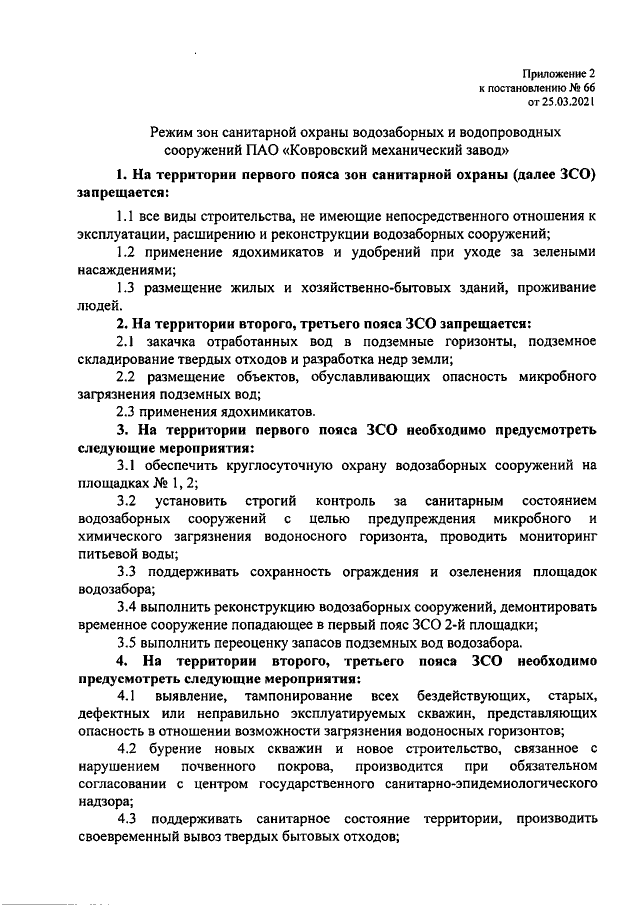 Приложение 2
к постановлению № 66
от 25.03.2021

Режим зон санитарной охраны водозаборных и водопроводных сооружений ПАО «Ковровский механический завод»

1. На территории первого пояса зон санитарной охраны (далее ЗСО) запрещается:

1.1 все виды строительства, не имеющие непосредственного отношения к эксплуатации, расширению и реконструкции водозаборных сооружений;

1.2 применение ядохимикатов и удобрений при уходе за зелеными насаждениями;

1.3 размещение жилых и хозяйственно-бытовых зданий, проживание людей.

2. На территории второго, третьего пояса ЗСО запрещается:

2.1 закачка отработанных вод в подземные горизонты, подземное складирование твердых отходов и разработка недр земли;

2.2 размещение объектов, обуславливающих опасность микробного загрязнения подземных вод;

2.3 применения ядохимикатов.

3. На территории первого пояса ЗСО необходимо предусмотреть следующие мероприятия:

3.1 обеспечить круглосуточную охрану водозаборных сооружений на площадках № 1, 2;

3.2 установить строгий контроль за санитарным состоянием водозаборных сооружений с целью предупреждения микробного и химического загрязнения водоносного горизонта, проводить мониторинг питьевой воды;

3.3 поддерживать сохранность ограждения и озеленения площадок водозабора;

3.4 выполнить реконструкцию водозаборных сооружений, демонтировать временное сооружение попадающее в первый пояс ЗСО 2-й площадки;

3.5 выполнить переоценку запасов подземных вод водозабора.

4. На территории второго, третьего пояса ЗСО необходимо предусмотреть следующие мероприятия:

4.1 выявление, тампонирование всех бездействующих, старых, дефектных или неправильно эксплуатируемых скважин, представляющих опасность в отношении возможности загрязнения водоносных горизонтов;

4.2 бурение новых скважин и новое строительство, связанное с нарушением почвенного покрова, производится при обязательном согласовании с центром государственного санитарно-эпидемиологического надзора;

4.3 поддерживать санитарное состояние территории, производить своевременный вывоз твердых бытовых отходов;